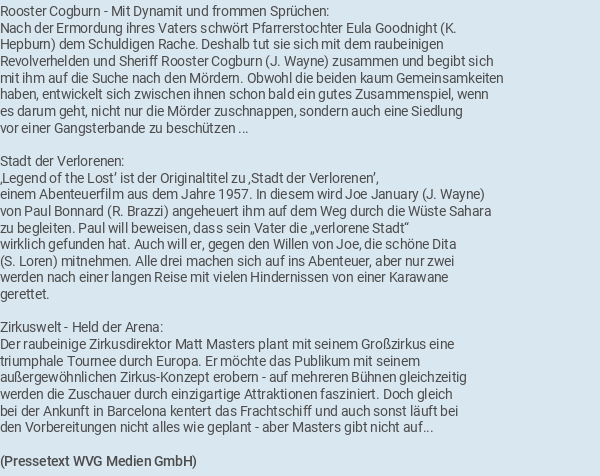 Rooster Cogburn - Mit Dynamit und frommen Sprüchen:
Nach der Ermordung ihres Vaters schwört Pfarrerstochter Eula Goodnight (K. Hepburn) dem Schuldigen Rache. Deshalb tut sie sich mit dem raubeinigen Revolverhelden und Sheriff Rooster Cogburn (J. Wayne) zusammen und begibt sich mit ihm auf die Suche nach den Mördern. Obwohl die beiden kaum Gemeinsamkeiten haben, entwickelt sich zwischen ihnen schon bald ein gutes Zusammenspiel, wenn es darum geht, nicht nur die Mörder zuschnappen, sondern auch eine Siedlung vor einer Gangsterbande zu beschützen ...

Stadt der Verlorenen:
‚Legend of the Lost' ist der Originaltitel zu ‚Stadt der Verlorenen', einem Abenteuerfilm aus dem Jahre 1957. In diesem wird Joe January (J. Wayne) von Paul Bonnard (R. Brazzi) angeheuert ihm auf dem Weg durch die Wüste Sahara zu begleiten. Paul will beweisen, dass sein Vater die „verlorene Stadt" wirklich gefunden hat. Auch will er, gegen den Willen von Joe, die schöne Dita (S. Loren) mitnehmen. Alle drei machen sich auf ins Abenteuer, aber nur zwei werden nach einer langen Reise mit vielen Hindernissen von einer Karawane gerettet.

Zirkuswelt - Held der Arena:
Der raubeinige Zirkusdirektor Matt Masters plant mit seinem Großzirkus eine triumphale Tournee durch Europa. Er möchte das Publikum mit seinem außergewöhnlichen Zirkus-Konzept erobern - auf mehreren Bühnen gleichzeitig werden die Zuschauer durch einzigartige Attraktionen fasziniert. Doch gleich bei der Ankunft in Barcelona kentert das Frachtschiff und auch sonst läuft bei den Vorbereitungen nicht alles wie geplant - aber Masters gibt nicht auf...

(Pressetext WVG Medien GmbH)